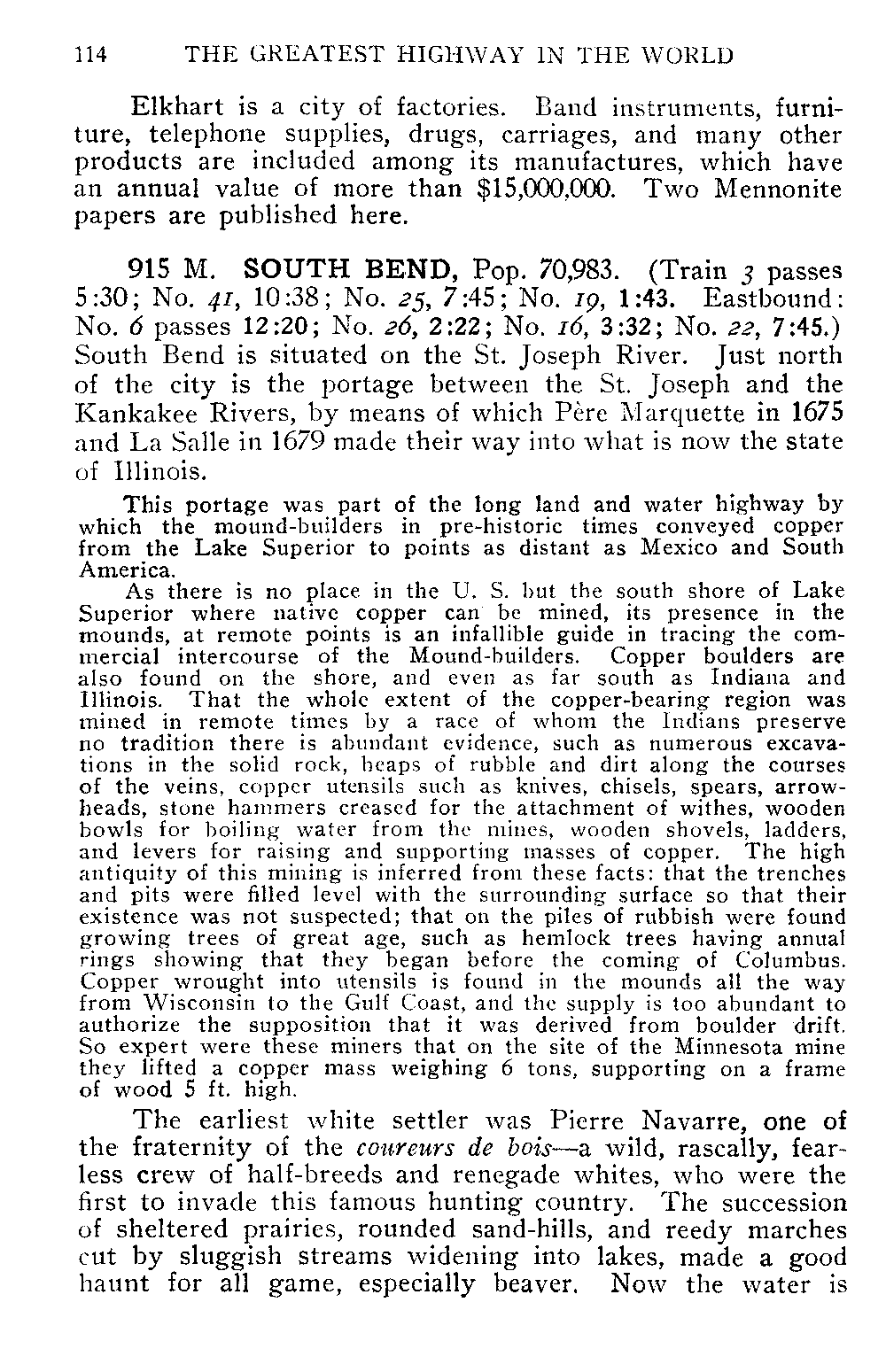 114 THE GREATEST HIGHWAY IN THE WORLD

Elkhart is a city of factories. Band instruments, furniture, telephone supplies, drugs, carriages, and many other products are included among its manufactures, which have an annual value of more than $15,000,000. Two Mennonite papers are published here.

915 M. SOUTH BEND, Pop. 70,983. (Train 3 passes 5:30; No. 41, 10:38; No. 25, 7:45; No. 19, 1:43. Eastbound: No. 6 passes 12:20; No. 26, 2:22; No. 16, 3:32; No. 22, 7:45.) South Bend is situated on the St. Joseph River. Just north of the city is the portage between the St. Joseph and the Kankakee Rivers, by means of which Père Marquette in 1675 and La Salle in 1679 made their way into what is now the state of Illinois.

This portage was part of the long land and water highway by which the mound-builders in pre-historic times conveyed copper from the Lake Superior to points as distant as Mexico and South America.

As there is no place in the U. S. but the south shore of Lake Superior where native copper can be mined, its presence in the mounds, at remote points is an infallible guide in tracing the commercial intercourse of the Mound-builders. Copper boulders are also found on the shore, and even as far south as Indiana and Illinois. That the whole extent of the copper-bearing region was mined in remote times by a race of whom the Indians preserve no tradition there is abundant evidence, such as numerous excavations in the solid rock, heaps of rubble and dirt along the courses of the veins, copper utensils such as knives, chisels, spears, arrowheads, stone hammers creased for the attachment of withes, wooden bowls for boiling water from the mines, wooden shovels, ladders, and levers for raising and supporting masses of copper. The high antiquity of this mining is inferred from these facts: that the trenches and pits were filled level with the surrounding surface so that their existence was not suspected; that on the piles of rubbish were found growing trees of great age, such as hemlock trees having annual rings showing that they began before the coming of Columbus. Copper wrought into utensils is found in the mounds all the way from Wisconsin to the Gulf Coast, and the supply is too abundant to authorize the supposition that it was derived from boulder drift. So expert were these miners that on the site of the Minnesota mine they lifted a copper mass weighing 6 tons, supporting on a frame of wood 5 ft. high.

The earliest white settler was Pierre Navarre, one of the fraternity of the coureurs de bois—a wild, rascally, fearless crew of half-breeds and renegade whites, who were the first to invade this famous hunting country. The succession of sheltered prairies, rounded sand-hills, and reedy marches cut by sluggish streams widening into lakes, made a good haunt for all game, especially beaver. Now the water is